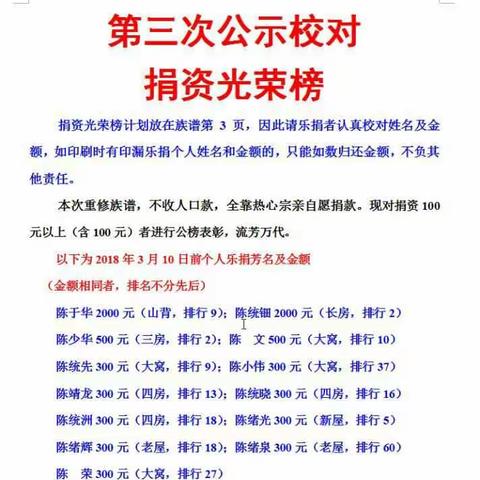 第三次公示校对
捐资光荣榜

捐资光荣榜计划放在族谱第 3 页，因此请乐捐者认真校对姓名及金额，如印刷时有印漏乐捐个人姓名和金额的，只能如数归还金额，不负其他责任。

本次重修族谱，不收人口款，全靠热心宗亲自愿捐款。现对捐资 100 元以上（含 100 元）者进行公榜表彰，流芳万代。

以下为 2018 年 3 月 10 日前个人乐捐芳名及金额

（金额相同者，排名不分先后）

陈于华 2000 元（山背，排行 9）；陈统钿 2000 元（长房，排行 2）
陈少华 500 元（三房，排行 2）；陈　文 500 元（大窝，排行 10）
陈统先 300 元（大窝，排行 9）；陈小伟 300 元（大窝，排行 37）
陈靖龙 300 元（四房，排行 13）；陈统晓 300 元（四房，排行 16）
陈统洲 300 元（四房，排行 18）；陈绪光 300 元（新屋，排行 5）
陈绪辉 300 元（老屋，排行 18）；陈绪泉 300 元（老屋，排行 60）
陈　荣 300 元（大窝，排行 27）